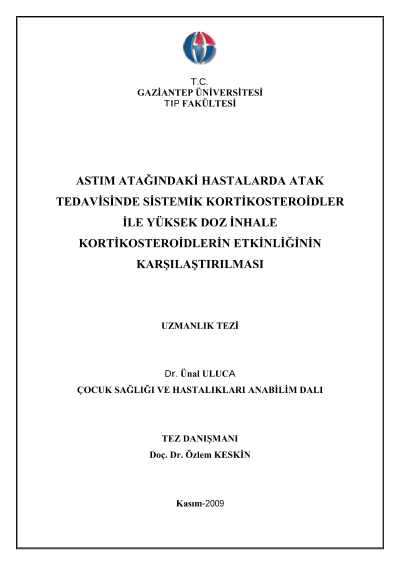 T.C.
GAZİANTEP ÜNİVERSİTESİ
TIP FAKÜLTESİ

ASTIM ATAĞINDAKİ HASTALARDA ATAK TEDAVİSİNDE SİSTEMİK KORTİKOSTEROİDLER İLE YÜKSEK DOZ İNHALE KORTİKOSTEROİDLERİN ETKİNLİĞİNİN KARŞILAŞTIRILMASI

UZMANLIK TEZİ

Dr. Ünal ULUCA
ÇOCUK SAĞLIĞI VE HASTALIKLARI ANABİLİM DALI

TEZ DANIŞMANI
Doç. Dr. Özlem KESKİN

Kasım-2009